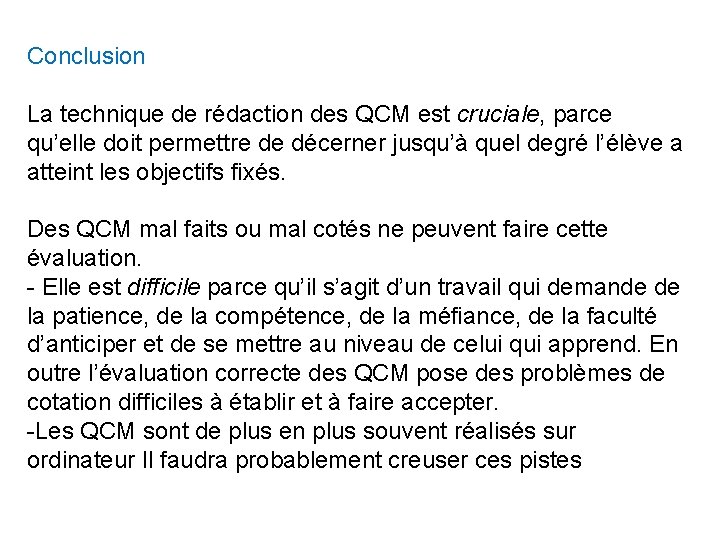 Conclusion

La technique de rédaction des QCM est cruciale, parce qu'elle doit permettre de décerner jusqu'à quel degré l'élève a atteint les objectifs fixés.

Des QCM mal faits ou mal cotés ne peuvent faire cette évaluation.
- Elle est difficile parce qu'il s'agit d'un travail qui demande de la patience, de la compétence, de la méfiance, de la faculté d'anticiper et de se mettre au niveau de celui qui apprend. En outre l'évaluation correcte des QCM pose des problèmes de cotation difficiles à établir et à faire accepter.
-Les QCM sont de plus en plus souvent réalisés sur ordinateur Il faudra probablement creuser ces pistes